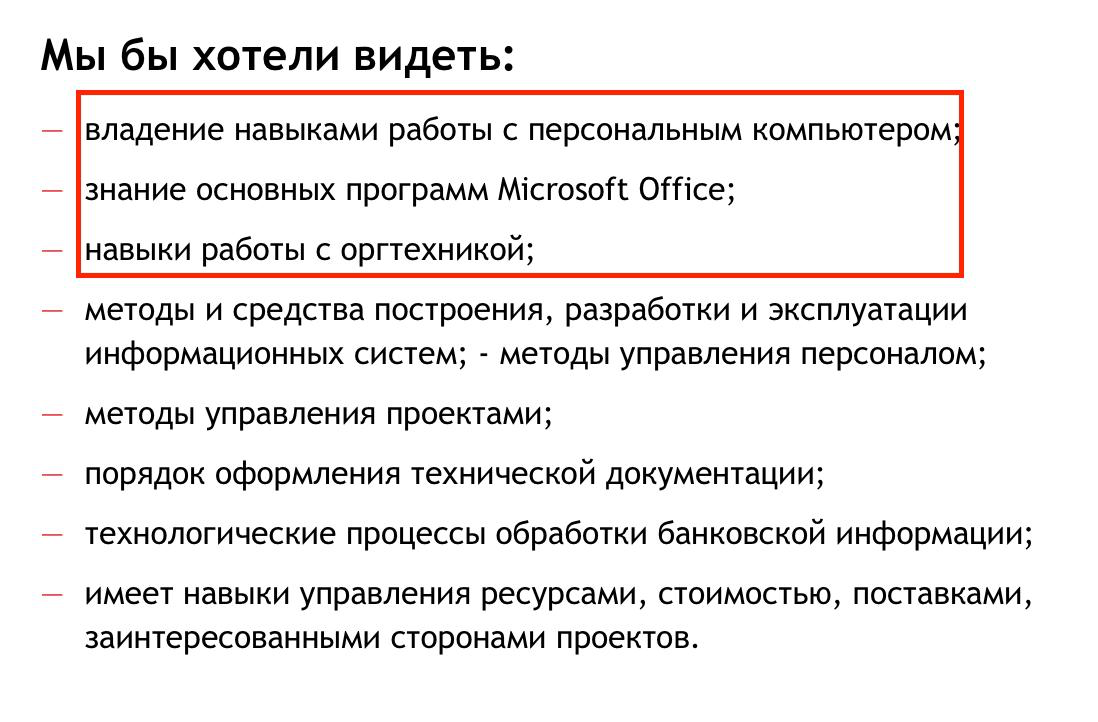 Мы бы хотели видеть:

— владение навыками работы с персональным компьютером;

— знание основных программ Microsoft Office;

— навыки работы с оргтехникой;

— методы и средства построения, разработки и эксплуатации информационных систем; - методы управления персоналом;

— методы управления проектами;

— порядок оформления технической документации;

— технологические процессы обработки банковской информации;

— имеет навыки управления ресурсами, стоимостью, поставками, заинтересованными сторонами проектов.